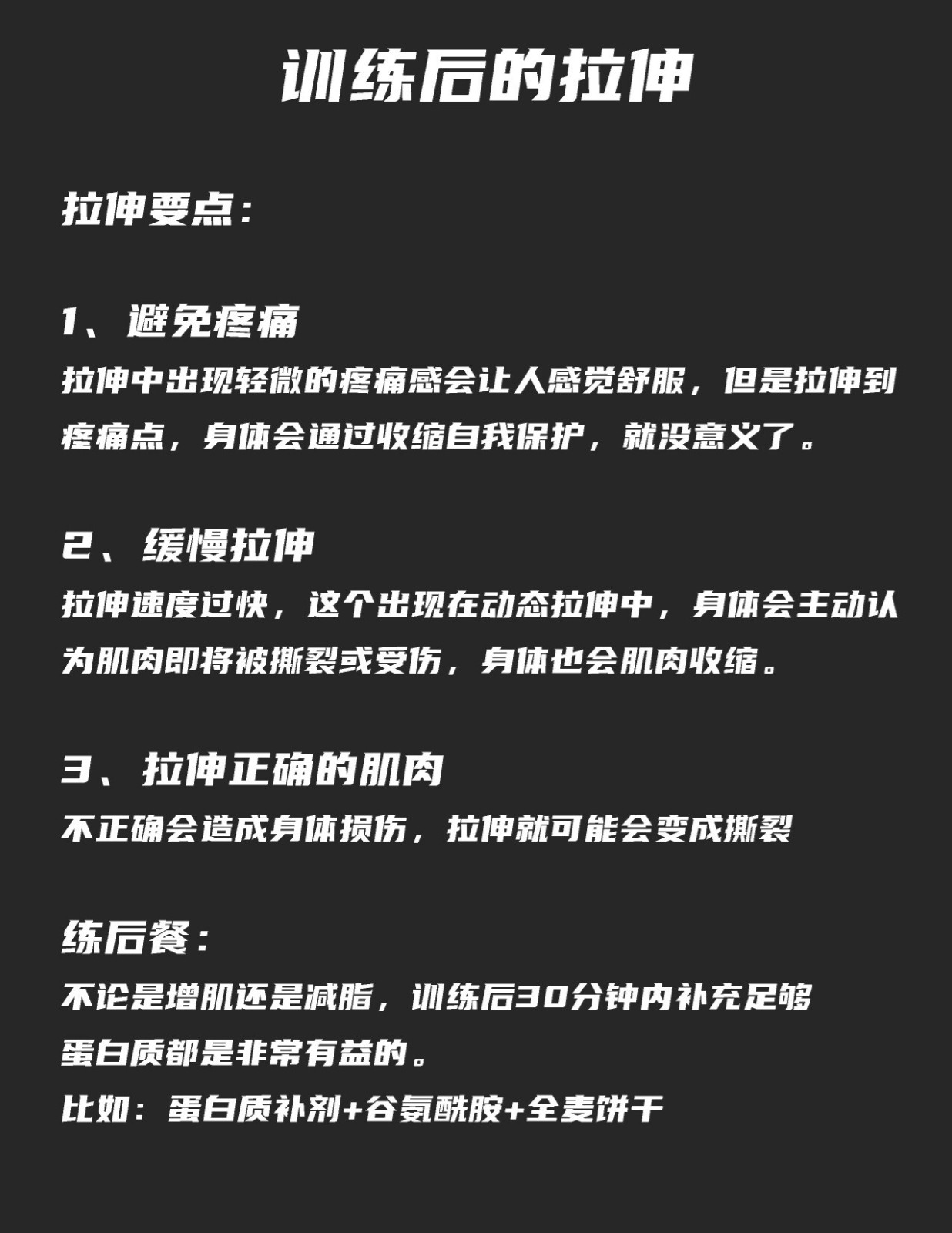 训练后的拉伸

拉伸要点：

1、避免疼痛
拉伸中出现轻微的疼痛感会让人感觉舒服，但是拉伸到疼痛点，身体会通过收缩自我保护，就没意义了。

2、缓慢拉伸
拉伸速度过快，这个出现在动态拉伸中，身体会主动认为肌肉即将被撕裂或受伤，身体也会肌肉收缩。

3、拉伸正确的肌肉
不正确会造成身体损伤，拉伸就可能会变成撕裂

练后餐：
不论是增肌还是减脂，训练后30分钟内补充足够蛋白质都是非常有益的。
比如：蛋白质补剂+谷氨酰胺+全麦饼干